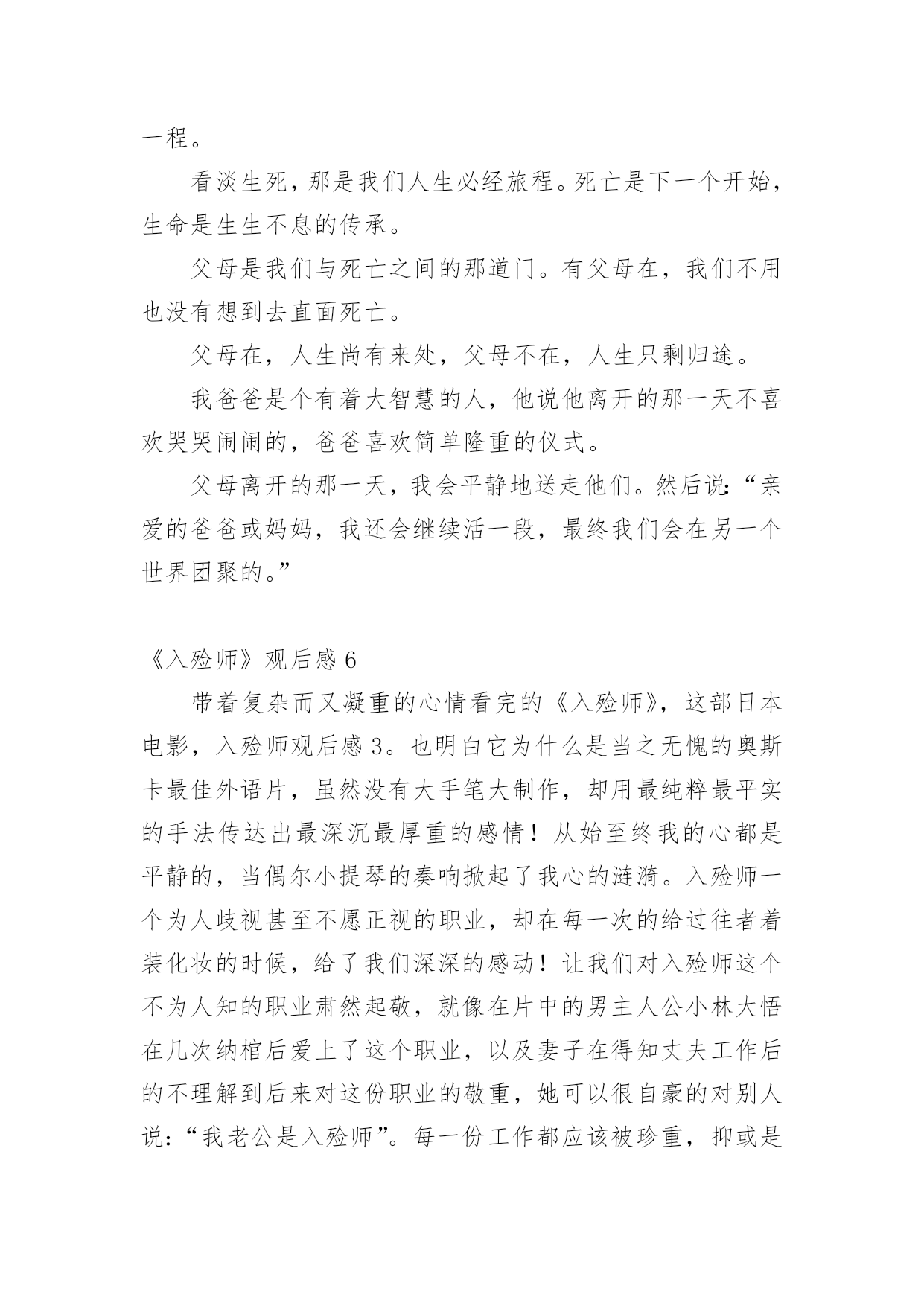 一程。

看淡生死，那是我们人生必经旅程。死亡是下一个开始，生命是生生不息的传承。

父母是我们与死亡之间的那道门。有父母在，我们不用也没有想到去直面死亡。

父母在，人生尚有来处，父母不在，人生只剩归途。

我爸爸是个有着大智慧的人，他说他离开的那一天不喜欢哭哭闹闹的，爸爸喜欢简单隆重的仪式。

父母离开的那一天，我会平静地送走他们。然后说：“亲爱的爸爸或妈妈，我还会继续活一段，最终我们会在另一个世界团聚的。”

《入殓师》观后感 6

带着复杂而又凝重的心情看完的《入殓师》，这部日本电影，入殓师观后感 3。也明白它为什么是当之无愧的奥斯卡最佳外语片，虽然没有大手笔大制作，却用最纯粹最平实的手法传达出最深沉最厚重的感情！从始至终我的心都是平静的，当偶尔小提琴的奏响掀起了我心的涟漪。入殓师一个为人歧视甚至不愿正视的职业，却在每一次的给过往者着装化妆的时候，给了我们深深的感动！让我们对入殓师这个不为人知的职业肃然起敬，就像在片中的男主人公小林大悟在几次纳棺后爱上了这个职业，以及妻子在得知丈夫工作后的不理解到后来对这份职业的敬重，她可以很自豪的对别人说：“我老公是入殓师”。每一份工作都应该被珍重，抑或是